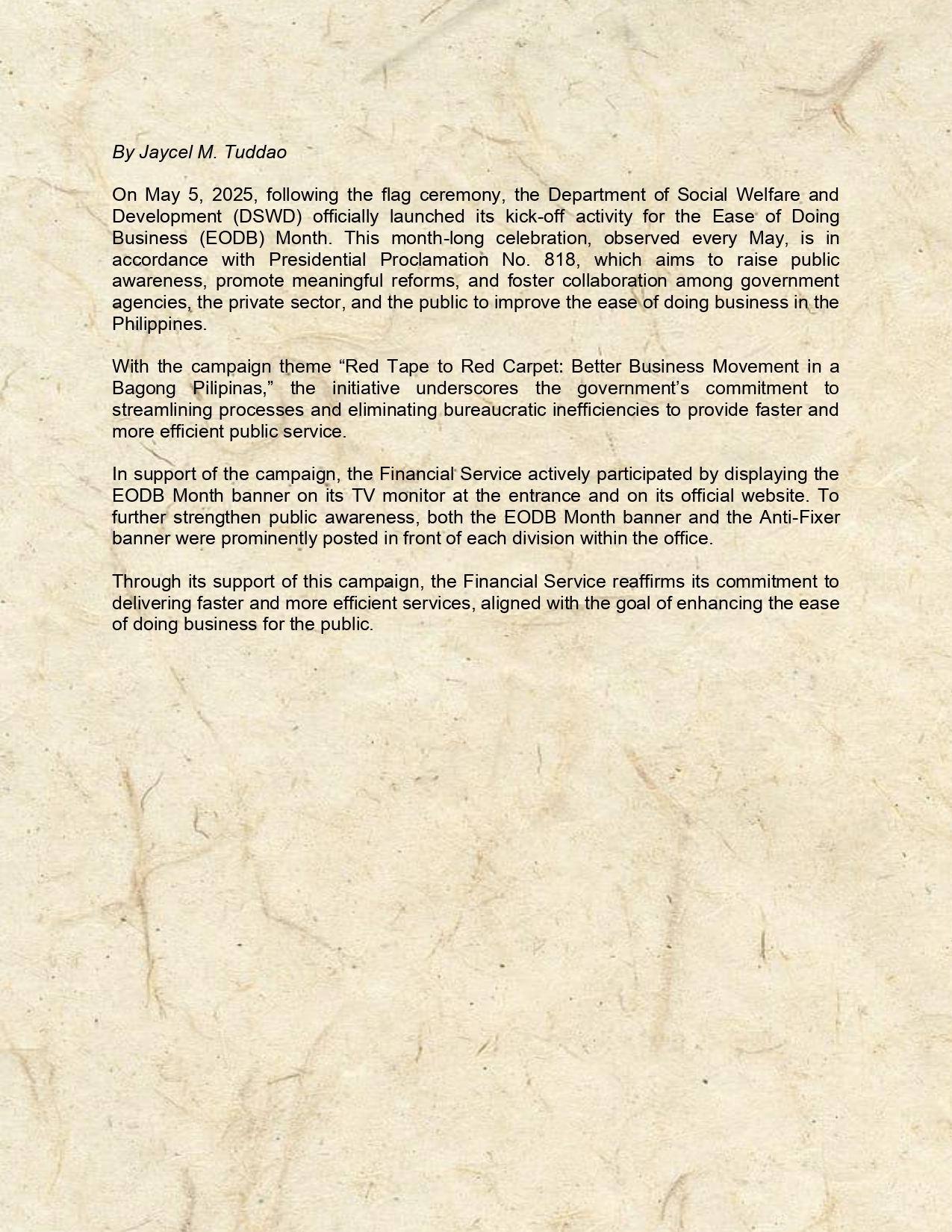 By Jaycel M. Tuddao

On May 5, 2025, following the flag ceremony, the Department of Social Welfare and Development (DSWD) officially launched its kick-off activity for the Ease of Doing Business (EODB) Month. This month-long celebration, observed every May, is in accordance with Presidential Proclamation No. 818, which aims to raise public awareness, promote meaningful reforms, and foster collaboration among government agencies, the private sector, and the public to improve the ease of doing business in the Philippines.

With the campaign theme “Red Tape to Red Carpet: Better Business Movement in a Bagong Pilipinas,” the initiative underscores the government’s commitment to streamlining processes and eliminating bureaucratic inefficiencies to provide faster and more efficient public service.

In support of the campaign, the Financial Service actively participated by displaying the EODB Month banner on its TV monitor at the entrance and on its official website. To further strengthen public awareness, both the EODB Month banner and the Anti-Fixer banner were prominently posted in front of each division within the office.

Through its support of this campaign, the Financial Service reaffirms its commitment to delivering faster and more efficient services, aligned with the goal of enhancing the ease of doing business for the public.